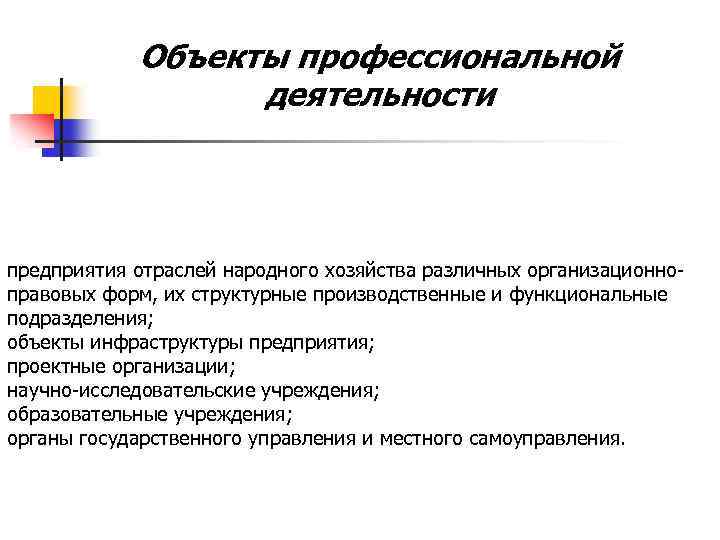 Объекты профессиональной деятельности

предприятия отраслей народного хозяйства различных организационно-правовых форм, их структурные производственные и функциональные подразделения;
объекты инфраструктуры предприятия;
проектные организации;
научно-исследовательские учреждения;
образовательные учреждения;
органы государственного управления и местного самоуправления.